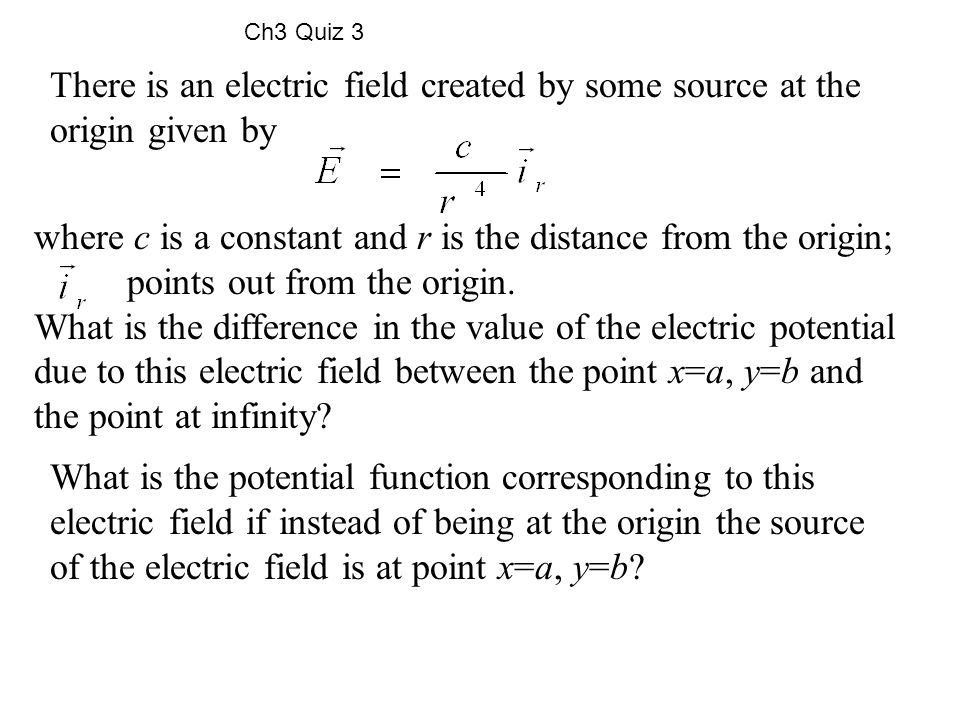 Ch3 Quiz 3

There is an electric field created by some source at the origin given by $\vec{E} = \frac{c}{r^4}\vec{i}_r$

where $c$ is a constant and $r$ is the distance from the origin; $\vec{i}_r$ points out from the origin.
What is the difference in the value of the electric potential due to this electric field between the point $x=a$, $y=b$ and the point at infinity?

What is the potential function corresponding to this electric field if instead of being at the origin the source of the electric field is at point $x=a$, $y=b$?